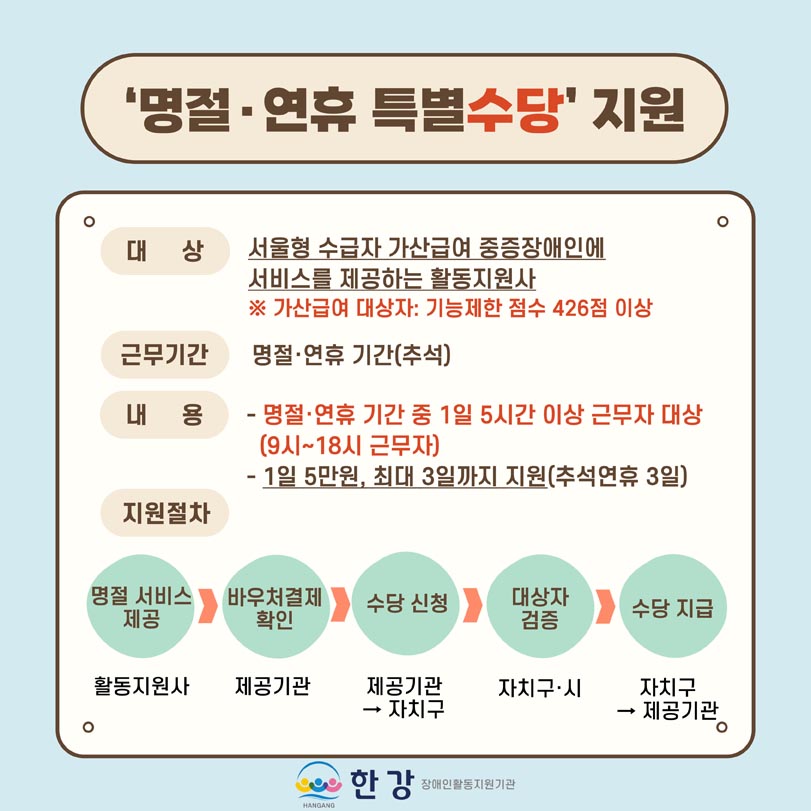 '명절·연휴 특별수당' 지원

대 상

서울형 수급자 가산급여 중증장애인에 서비스를 제공하는 활동지원사
※ 가산급여 대상자: 기능제한 점수 426점 이상

근무기간

명절·연휴 기간(추석)

내 용

- 명절·연휴 기간 중 1일 5시간 이상 근무자 대상 (9시~18시 근무자)
- 1일 5만원, 최대 3일까지 지원(추석연휴 3일)

지원절차

명절 서비스 제공
활동지원사

바우처결제 확인
제공기관

수당 신청
제공기관 → 자치구

대상자 검증
자치구·시

수당 지급
자치구 → 제공기관

HANGANG 한강 장애인활동지원기관